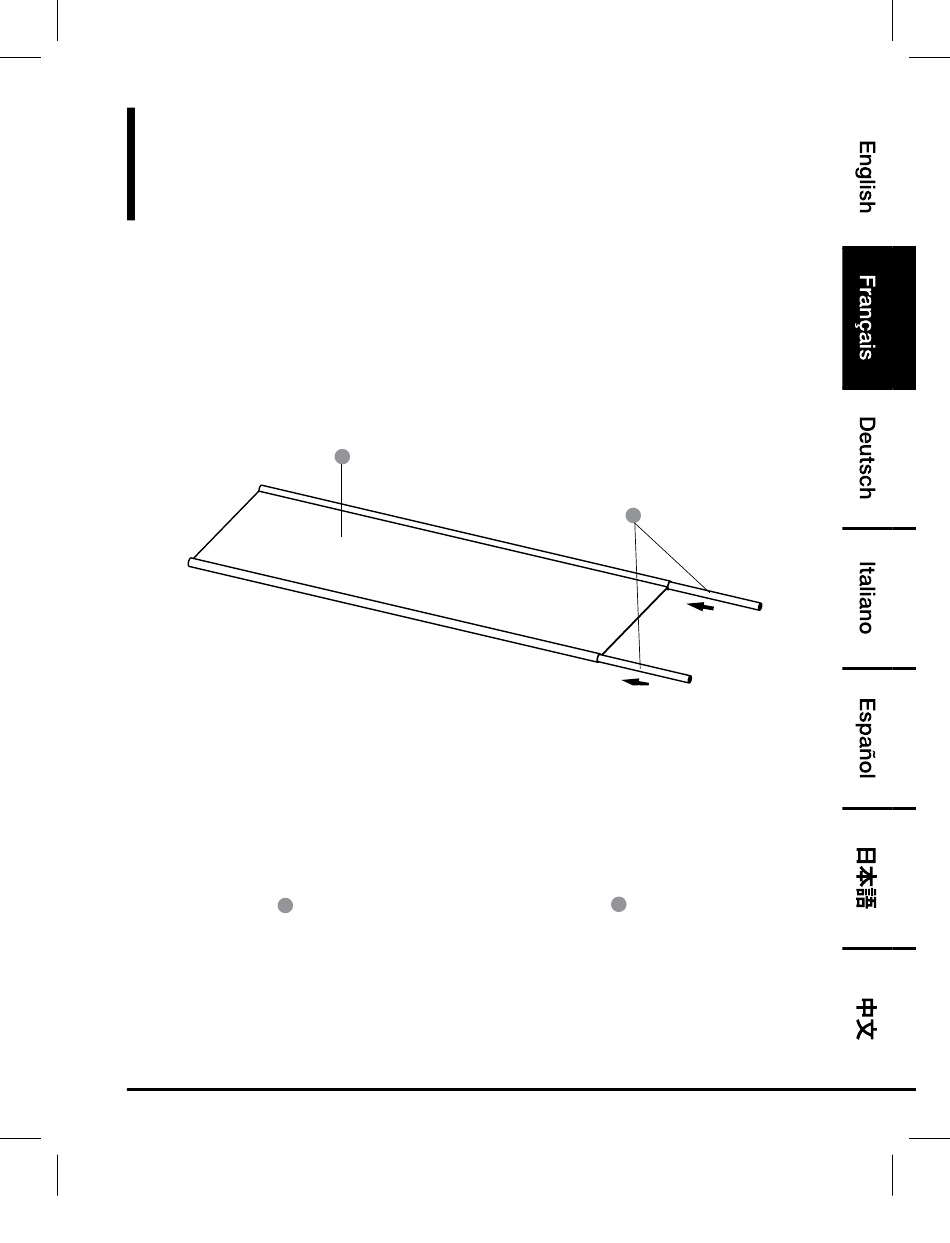 English

Français

Deutsch

Italiano

Español

日本語

中文